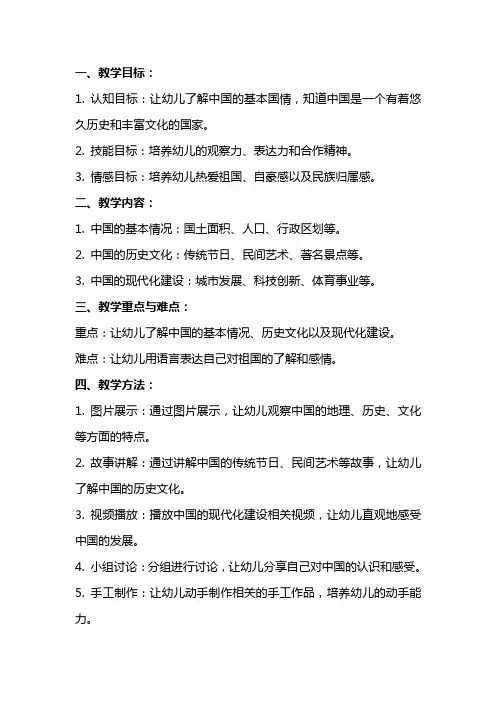 一、教学目标：

1. 认知目标：让幼儿了解中国的基本国情，知道中国是一个有着悠久历史和丰富文化的国家。

2. 技能目标：培养幼儿的观察力、表达力和合作精神。

3. 情感目标：培养幼儿热爱祖国、自豪感以及民族归属感。

二、教学内容：

1. 中国的基本情况：国土面积、人口、行政区划等。

2. 中国的历史文化：传统节日、民间艺术、著名景点等。

3. 中国的现代化建设：城市发展、科技创新、体育事业等。

三、教学重点与难点：

重点：让幼儿了解中国的基本情况、历史文化以及现代化建设。

难点：让幼儿用语言表达自己对祖国的了解和感情。

四、教学方法：

1. 图片展示：通过图片展示，让幼儿观察中国的地理、历史、文化等方面的特点。

2. 故事讲解：通过讲解中国的传统节日、民间艺术等故事，让幼儿了解中国的历史文化。

3. 视频播放：播放中国的现代化建设相关视频，让幼儿直观地感受中国的发展。

4. 小组讨论：分组进行讨论，让幼儿分享自己对中国的认识和感受。

5. 手工制作：让幼儿动手制作相关的手工作品，培养幼儿的动手能力。